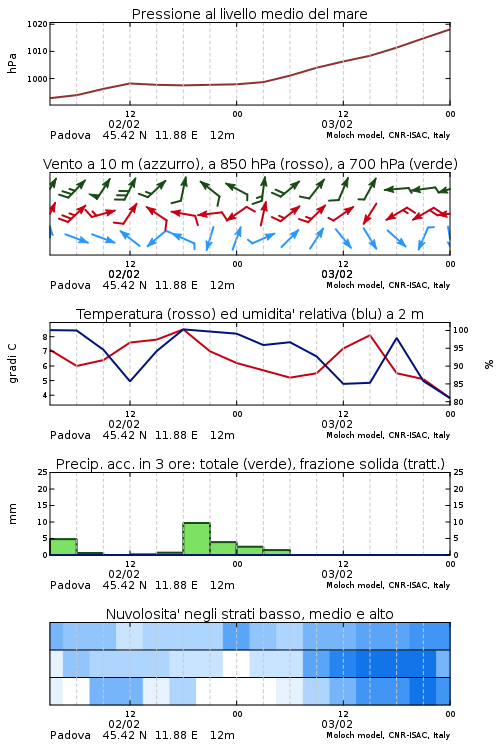 Pressione al livello medio del mare

hPa

1020
1010
1000

12
02/02
00
12
03/02
00

Padova 45.42 N 11.88 E 12m
Moloch model, CNR-ISAC, Italy

Vento a 10 m (azzurro), a 850 hPa (rosso), a 700 hPa (verde)

12
02/02
00
12
03/02
00

Padova 45.42 N 11.88 E 12m
Moloch model, CNR-ISAC, Italy

Temperatura (rosso) ed umidita' relativa (blu) a 2 m

gradi C

8
7
6
5
4

100
95
90
85
80

%

12
02/02
00
12
03/02
00

Padova 45.42 N 11.88 E 12m
Moloch model, CNR-ISAC, Italy

Precip. acc. in 3 ore: totale (verde), frazione solida (tratt.)

mm

25
20
15
10
5
0

25
20
15
10
5
0

12
02/02
00
12
03/02
00

Padova 45.42 N 11.88 E 12m
Moloch model, CNR-ISAC, Italy

Nuvolosita' negli strati basso, medio e alto

12
02/02
00
12
03/02
00

Padova 45.42 N 11.88 E 12m
Moloch model, CNR-ISAC, Italy